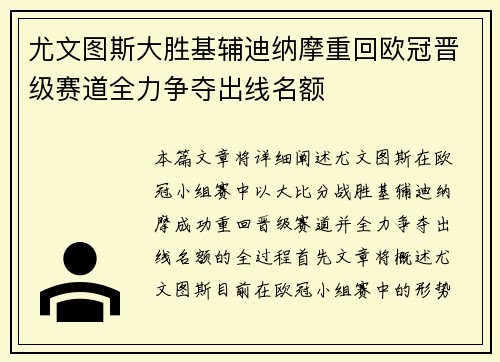 尤文图斯大胜基辅迪纳摩重回欧冠晋级赛道全力争夺出线名额

本篇文章将详细阐述尤文图斯在欧冠小组赛中以大比分战胜基辅迪纳摩成功重回晋级赛道并全力争夺出线名额的全过程首先文章将概述尤文图斯目前在欧冠小组赛中的形势